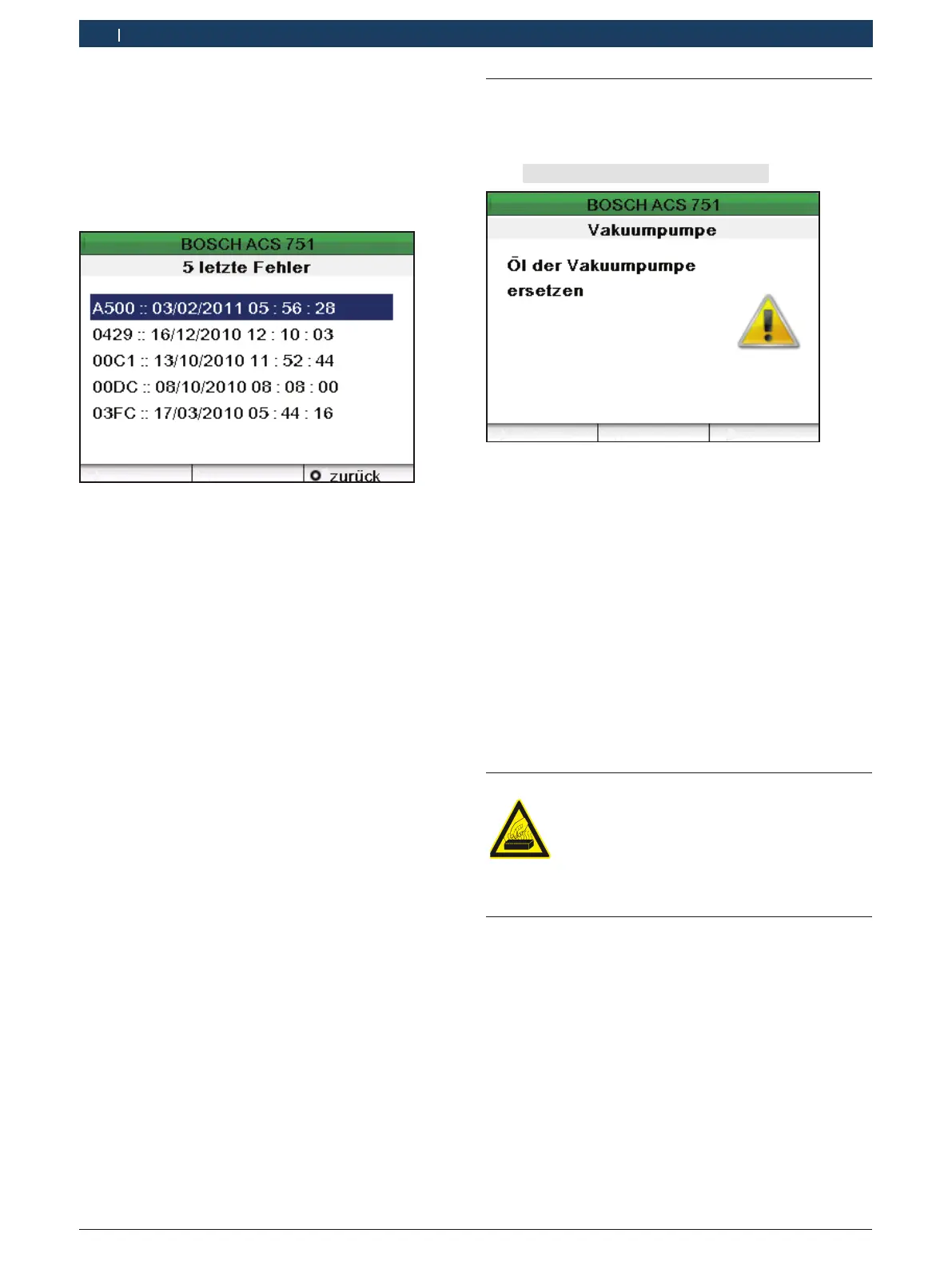 BOSCH ACS 751
5 letzte Fehler

A500 :: 03/02/2011 05 : 56 : 28
0429 :: 16/12/2010 12 : 10 : 03
00C1 :: 13/10/2010 11 : 52 : 44
00DC :: 08/10/2010 08 : 08 : 00
03FC :: 17/03/2010 05 : 44 : 16

zurück

BOSCH ACS 751
Vakuumpumpe

Öl der Vakuumpumpe ersetzen